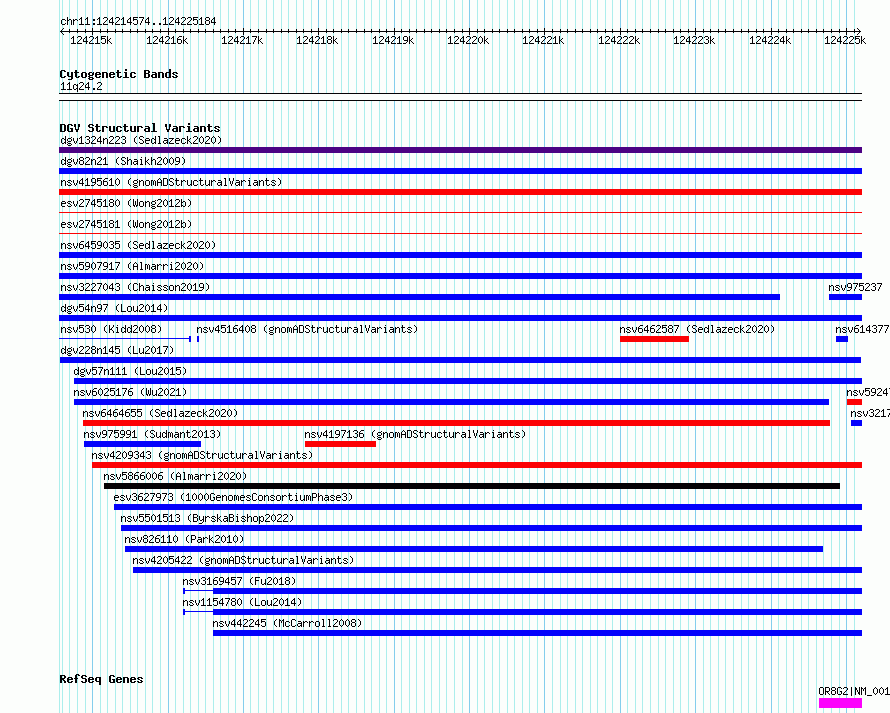 chr11:124214574..124225184

124215k 124216k 124217k 124218k 124219k 124220k 124221k 124222k 124223k 124224k 124225k

Cytogenetic Bands
11q24.2

DGV Structural Variants
dgv1324n223 (Sedlazeck2020)
dgv82n21 (Shaikh2009)
nsv4195610 (gnomADStructuralVariants)
esv2745180 (Wong2012b)
esv2745181 (Wong2012b)
nsv6459035 (Sedlazeck2020)
nsv5907917 (Almarri2020)
nsv3227043 (Chaisson2019)
nsv975237
dgv54n97 (Lou2014)
nsv530 (Kidd2008)
nsv4516408 (gnomADStructuralVariants)
nsv6462587 (Sedlazeck2020)
nsv614377
dgv228n145 (Lu2017)
dgv57n111 (Lou2015)
nsv6025176 (Wu2021)
nsv5924
nsv6464655 (Sedlazeck2020)
nsv3217
nsv975991 (Sudmant2013)
nsv4197136 (gnomADStructuralVariants)
nsv4209343 (gnomADStructuralVariants)
nsv5866006 (Almarri2020)
esv3627973 (1000GenomesConsortiumPhase3)
nsv5501513 (ByrskaBishop2022)
nsv826110 (Park2010)
nsv4205422 (gnomADStructuralVariants)
nsv3169457 (Fu2018)
nsv1154780 (Lou2014)
nsv442245 (McCarroll2008)

RefSeq Genes
OR8G2|NM_001